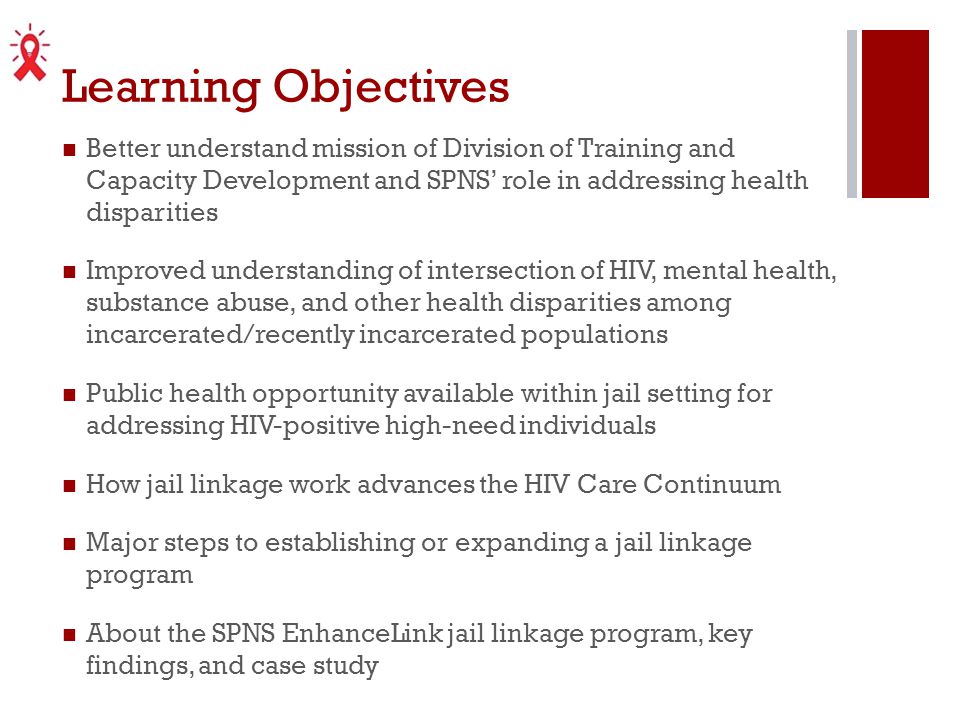 Learning Objectives

■ Better understand mission of Division of Training and Capacity Development and SPNS' role in addressing health disparities

■ Improved understanding of intersection of HIV, mental health, substance abuse, and other health disparities among incarcerated/recently incarcerated populations

■ Public health opportunity available within jail setting for addressing HIV-positive high-need individuals

■ How jail linkage work advances the HIV Care Continuum

■ Major steps to establishing or expanding a jail linkage program

■ About the SPNS EnhanceLink jail linkage program, key findings, and case study